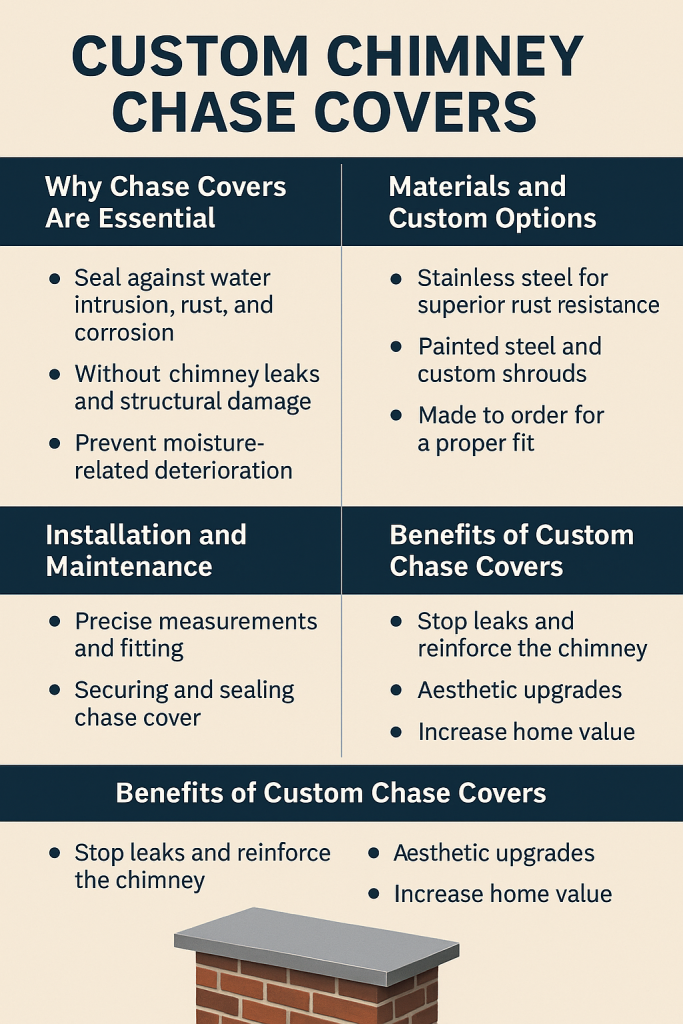 CUSTOM CHIMNEY CHASE COVERS

Why Chase Covers Are Essential

- Seal against water intrusion, rust, and corrosion
- Without chimney leaks and structural damage
- Prevent moisture-related deterioration

Materials and Custom Options

- Stainless steel for superior rust resistance
- Painted steel and custom shrouds
- Made to order for a proper fit

Installation and Maintenance

- Precise measurements and fitting
- Securing and sealing chase cover

Benefits of Custom Chase Covers

- Stop leaks and reinforce the chimney
- Aesthetic upgrades
- Increase home value

Benefits of Custom Chase Covers

- Stop leaks and reinforce the chimney
- Aesthetic upgrades
- Increase home value